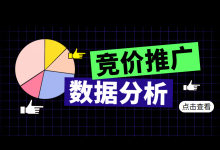 竞价推广
数据分析
点击查看